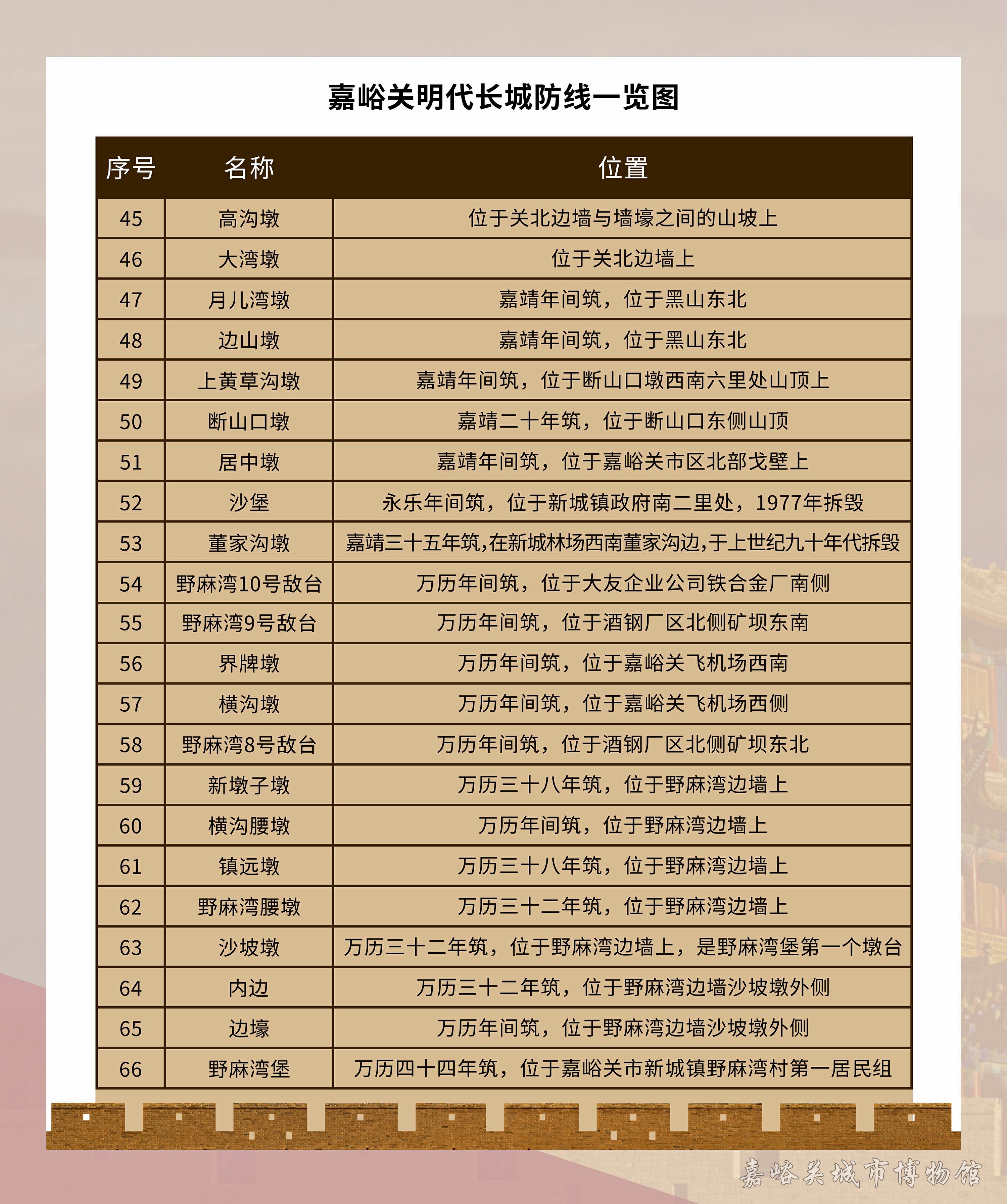 嘉峪关明代长城防线一览图

| 序号 | 名称 | 位置 |
|---|---|---|
| 45 | 高沟墩 | 位于关北边墙与墙壕之间的山坡上 |
| 46 | 大湾墩 | 位于关北边墙上 |
| 47 | 月儿湾墩 | 嘉靖年间筑，位于黑山东北 |
| 48 | 边山墩 | 嘉靖年间筑，位于黑山东北 |
| 49 | 上黄草沟墩 | 嘉靖年间筑，位于断山口墩西南六里处山顶上 |
| 50 | 断山口墩 | 嘉靖二十年筑，位于断山口东侧山顶 |
| 51 | 居中墩 | 嘉靖年间筑，位于嘉峪关市区北部戈壁上 |
| 52 | 沙堡 | 永乐年间筑，位于新城镇政府南二里处，1977年拆毁 |
| 53 | 董家沟墩 | 嘉靖三十五年筑,在新城林场西南董家沟边,于上世纪九十年代拆毁 |
| 54 | 野麻湾10号敌台 | 万历年间筑，位于大友企业公司铁合金厂南侧 |
| 55 | 野麻湾9号敌台 | 万历年间筑，位于酒钢厂区北侧矿坝东南 |
| 56 | 界牌墩 | 万历年间筑，位于嘉峪关飞机场西南 |
| 57 | 横沟墩 | 万历年间筑，位于嘉峪关飞机场西侧 |
| 58 | 野麻湾8号敌台 | 万历年间筑，位于酒钢厂区北侧矿坝东北 |
| 59 | 新墩子墩 | 万历三十八年筑，位于野麻湾边墙上 |
| 60 | 横沟腰墩 | 万历年间筑，位于野麻湾边墙上 |
| 61 | 镇远墩 | 万历三十八年筑，位于野麻湾边墙上 |
| 62 | 野麻湾腰墩 | 万历三十二年筑，位于野麻湾边墙上 |
| 63 | 沙坡墩 | 万历三十二年筑，位于野麻湾边墙上，是野麻湾堡第一个墩台 |
| 64 | 内边 | 万历三十二年筑，位于野麻湾边墙沙坡墩外侧 |
| 65 | 边壕 | 万历年间筑，位于野麻湾边墙沙坡墩外侧 |
| 66 | 野麻湾堡 | 万历四十四年筑，位于嘉峪关市新城镇野麻湾村第一居民组 |

嘉峪关城市博物馆